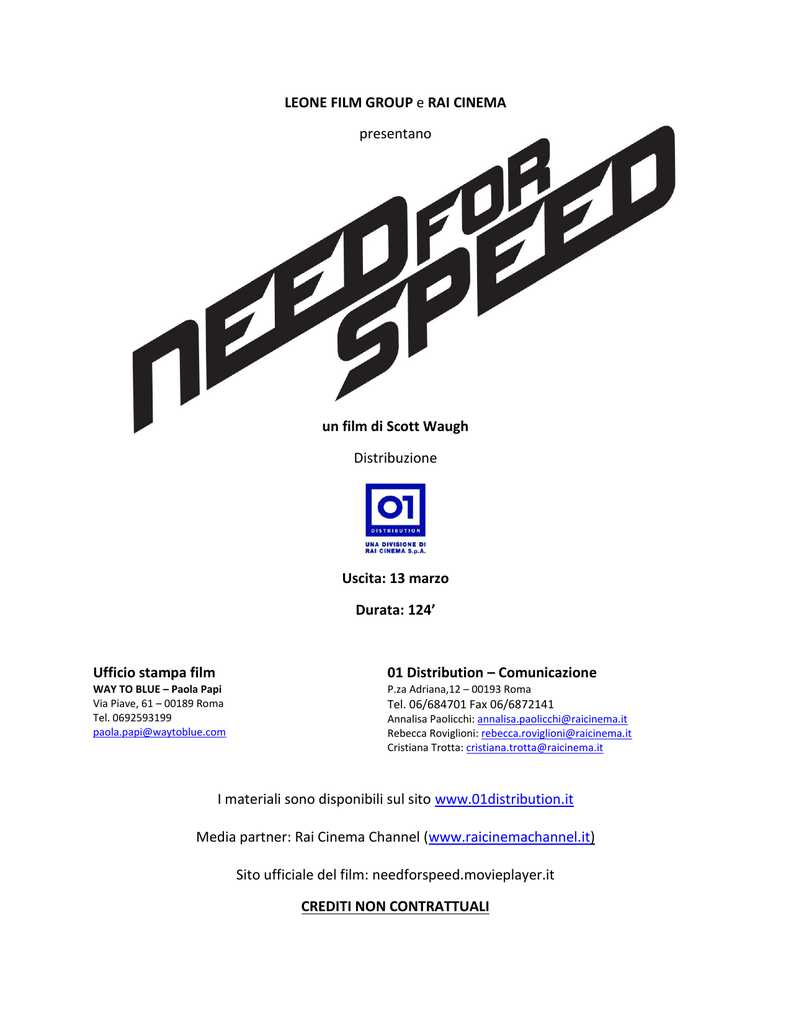 LEONE FILM GROUP e RAI CINEMA

presentano

NEED FOR SPEED

un film di Scott Waugh

Distribuzione

01 DISTRIBUTION

UNA DIVISIONE DI RAI CINEMA S.p.A.

Uscita: 13 marzo

Durata: 124'

Ufficio stampa film
WAY TO BLUE – Paola Papi
Via Piave, 61 – 00189 Roma
Tel. 0692593199
paola.papi@waytoblue.com

01 Distribution – Comunicazione
P.za Adriana,12 – 00193 Roma
Tel. 06/684701 Fax 06/6872141
Annalisa Paolicchi: annalisa.paolicchi@raicinema.it
Rebecca Roviglioni: rebecca.roviglioni@raicinema.it
Cristiana Trotta: cristiana.trotta@raicinema.it

I materiali sono disponibili sul sito www.01distribution.it

Media partner: Rai Cinema Channel (www.raicinemachannel.it)

Sito ufficiale del film: needforspeed.movieplayer.it

CREDITI NON CONTRATTUALI